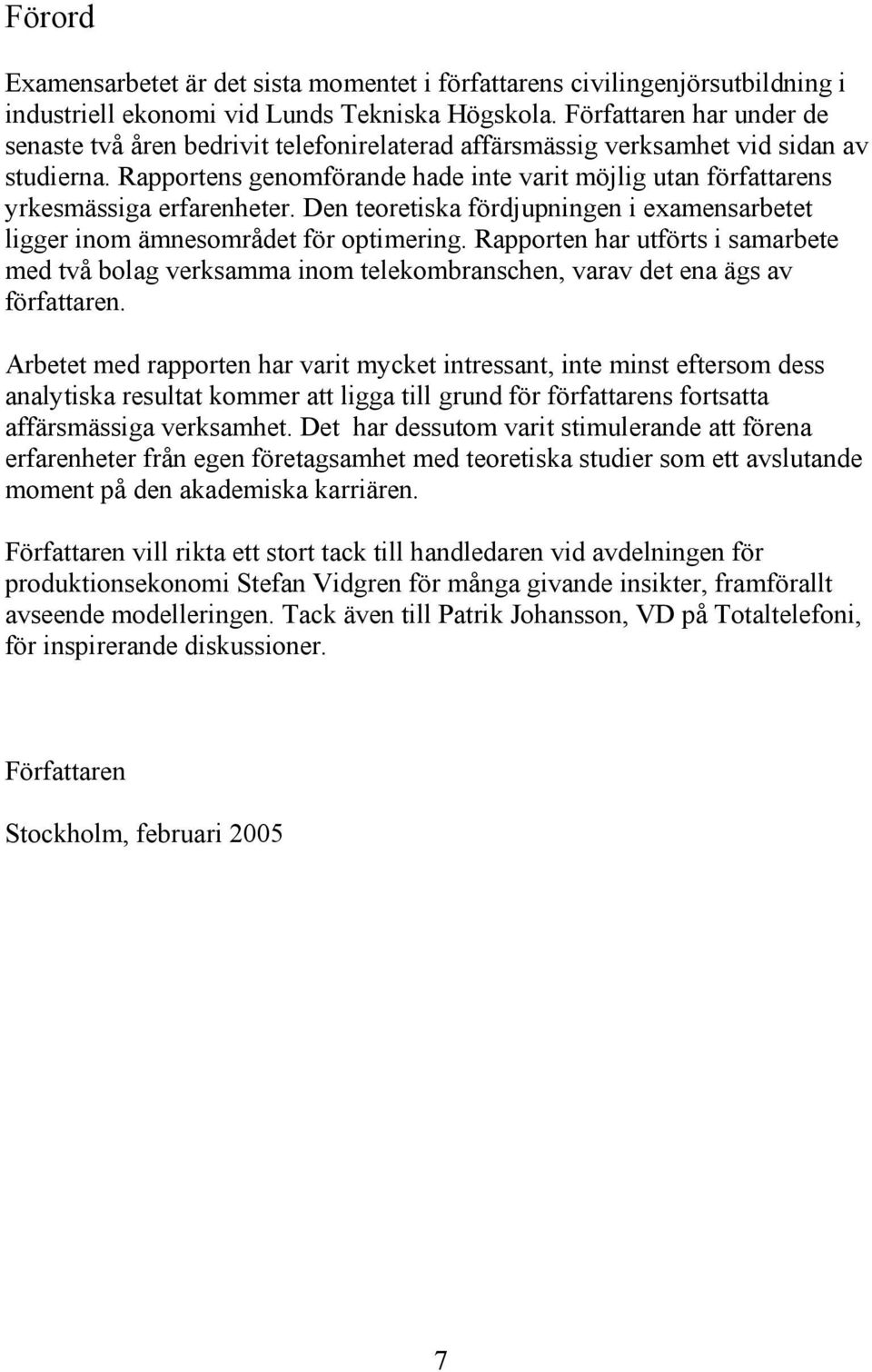 Förord

Examensarbetet är det sista momentet i författarens civilingenjörsutbildning i industriell ekonomi vid Lunds Tekniska Högskola. Författaren har under de senaste två åren bedrivit telefonirelaterad affärsmässig verksamhet vid sidan av studierna. Rapportens genomförande hade inte varit möjlig utan författarens yrkesmässiga erfarenheter. Den teoretiska fördjupningen i examensarbetet ligger inom ämnesområdet för optimering. Rapporten har utförts i samarbete med två bolag verksamma inom telekombranschen, varav det ena ägs av författaren.

Arbetet med rapporten har varit mycket intressant, inte minst eftersom dess analytiska resultat kommer att ligga till grund för författarens fortsatta affärsmässiga verksamhet. Det har dessutom varit stimulerande att förena erfarenheter från egen företagsamhet med teoretiska studier som ett avslutande moment på den akademiska karriären.

Författaren vill rikta ett stort tack till handledaren vid avdelningen för produktionsekonomi Stefan Vidgren för många givande insikter, framförallt avseende modelleringen. Tack även till Patrik Johansson, VD på Totaltelefoni, för inspirerande diskussioner.

Författaren

Stockholm, februari 2005

7